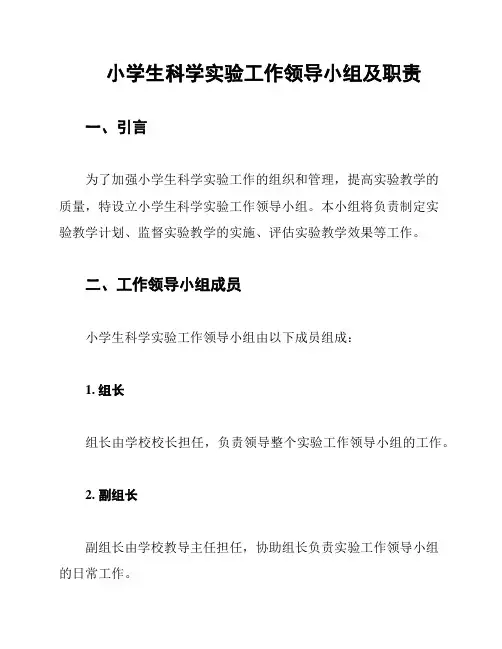 小学生科学实验工作领导小组及职责

一、引言

为了加强小学生科学实验工作的组织和管理，提高实验教学的质量，特设立小学生科学实验工作领导小组。本小组将负责制定实验教学计划、监督实验教学的实施、评估实验教学效果等工作。

二、工作领导小组成员

小学生科学实验工作领导小组由以下成员组成：

1. 组长

组长由学校校长担任，负责领导整个实验工作领导小组的工作。

2. 副组长

副组长由学校教导主任担任，协助组长负责实验工作领导小组的日常工作。